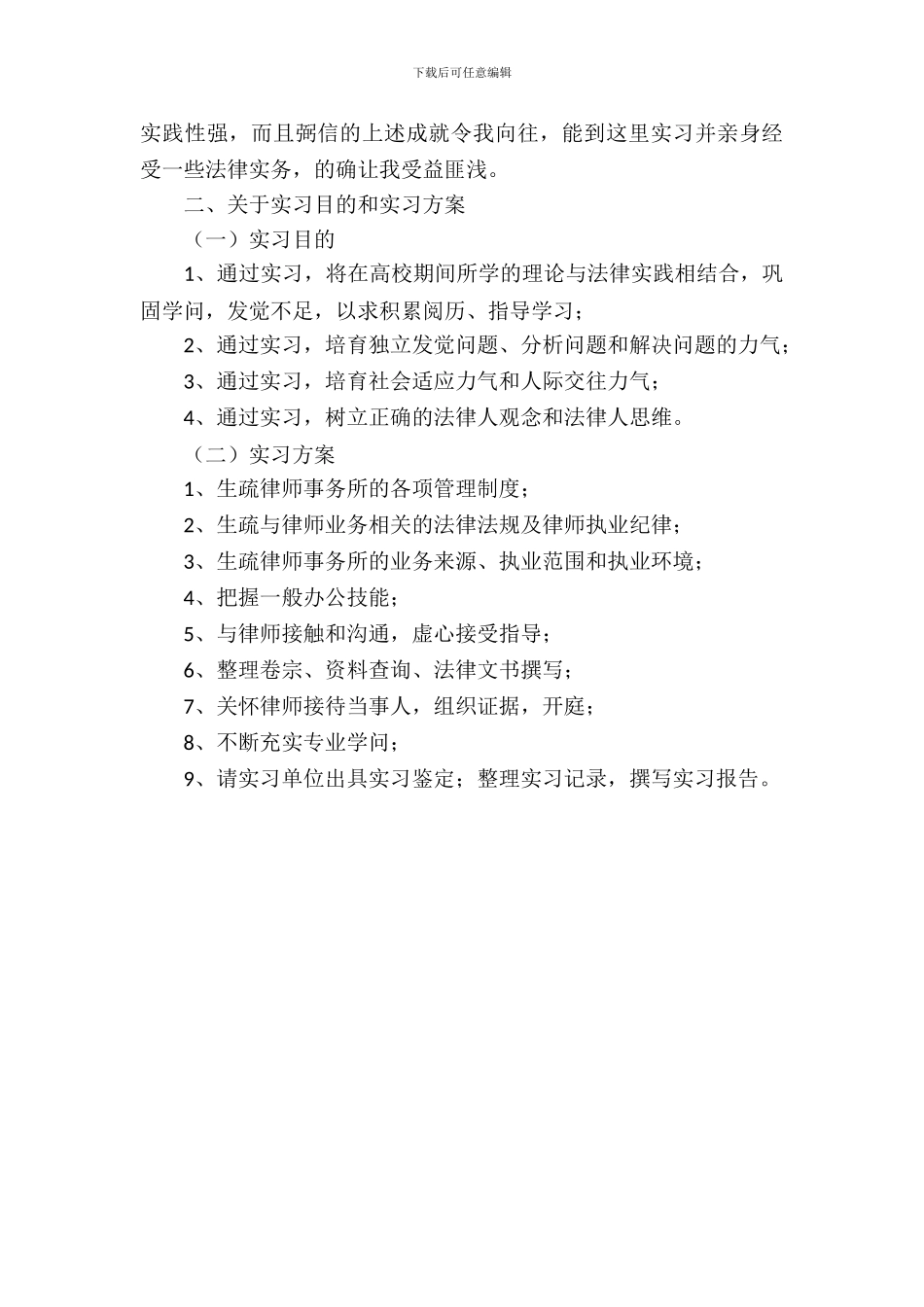 下载后可任意编辑

实践性强，而且弼信的上述成就令我向往，能到这里实习并亲身经受一些法律实务，的确让我受益匪浅。

二、关于实习目的和实习方案

（一）实习目的

1、通过实习，将在高校期间所学的理论与法律实践相结合，巩固学问，发觉不足，以求积累阅历、指导学习；

2、通过实习，培育独立发觉问题、分析问题和解决问题的力气；

3、通过实习，培育社会适应力气和人际交往力气；

4、通过实习，树立正确的法律人观念和法律人思维。

（二）实习方案

1、生疏律师事务所的各项管理制度；

2、生疏与律师业务相关的法律法规及律师执业纪律；

3、生疏律师事务所的业务来源、执业范围和执业环境；

4、把握一般办公技能；

5、与律师接触和沟通，虚心接受指导；

6、整理卷宗、资料查询、法律文书撰写；

7、关怀律师接待当事人，组织证据，开庭；

8、不断充实专业学问；

9、请实习单位出具实习鉴定；整理实习记录，撰写实习报告。